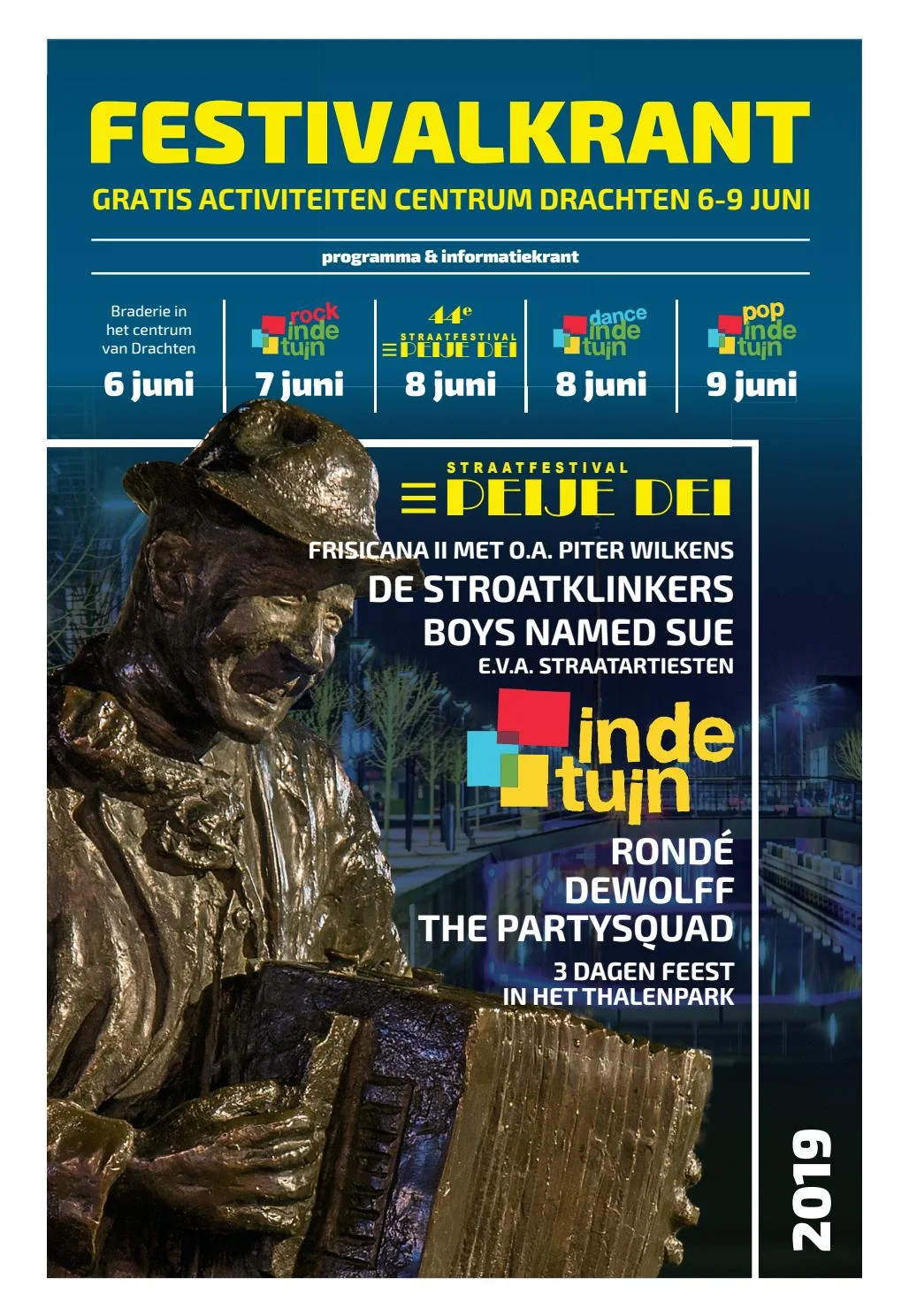 FESTIVALKRANT

GRATIS ACTIVITEITEN CENTRUM DRACHTEN 6-9 JUNI

programma & informatiekrant

Braderie in het centrum van Drachten
6 juni

rock inde tuin
7 juni

44e
STRAATFESTIVAL
PEIJE DEI
8 juni

dance inde tuin
8 juni

pop inde tuin
9 juni

STRAATFESTIVAL
PEIJE DEI

FRISICANA II MET O.A. PITER WILKENS
DE STROATKLINKERS
BOYS NAMED SUE
E.V.A. STRAATARTIESTEN

inde tuin

RONDÉ
DEWOLFF
THE PARTYSQUAD

3 DAGEN FEEST
IN HET THALENPARK

2019